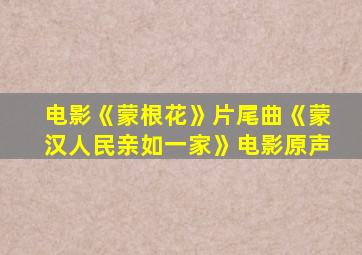 电影《蒙根花》片尾曲《蒙汉人民亲如一家》电影原声